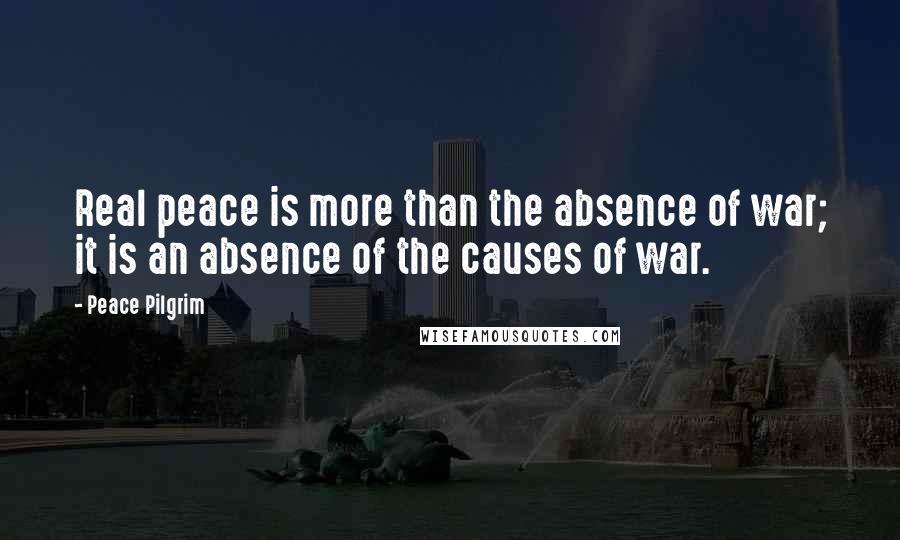 Real peace is more than the absence of war; it is an absence of the causes of war.

- Peace Pilgrim

WISEFAMOUSQUOTES.COM